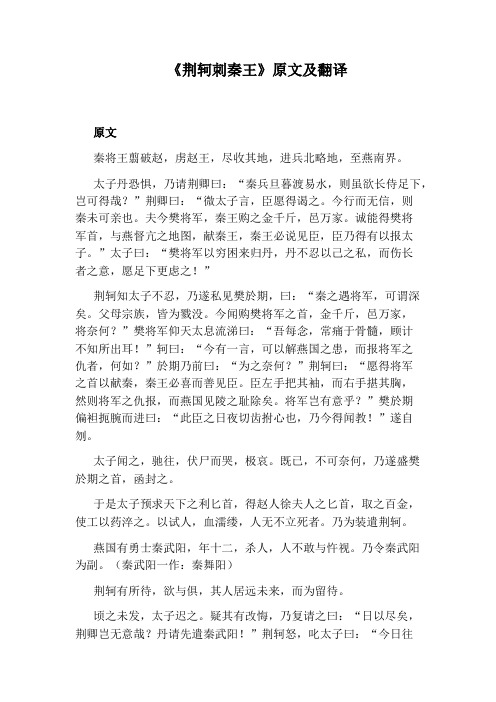 《荆轲刺秦王》原文及翻译

原文

秦将王翦破赵，虏赵王，尽收其地，进兵北略地，至燕南界。

太子丹恐惧，乃请荆卿曰："秦兵旦暮渡易水，则虽欲长侍足下，岂可得哉？"荆卿曰："微太子言，臣愿得谒之。今行而无信，则秦未可亲也。夫今樊将军，秦王购之金千斤，邑万家。诚能得樊将军首，与燕督亢之地图，献秦王，秦王必说见臣，臣乃得有以报太子。"太子曰："樊将军以穷困来归丹，丹不忍以己之私，而伤长者之意，愿足下更虑之！"

荆轲知太子不忍，乃遂私见樊於期，曰："秦之遇将军，可谓深矣。父母宗族，皆为戮没。今闻购樊将军之首，金千斤，邑万家，将奈何？"樊将军仰天太息流涕曰："吾每念，常痛于骨髓，顾计不知所出耳！"轲曰："今有一言，可以解燕国之患，而报将军之仇者，何如？"於期乃前曰："为之奈何？"荆轲曰："愿得将军之首以献秦，秦王必喜而善见臣。臣左手把其袖，而右手揕其胸，然则将军之仇报，而燕国见陵之耻除矣。将军岂有意乎？"樊於期偏袒扼腕而进曰："此臣之日夜切齿拊心也，乃今得闻教！"遂自刎。

太子闻之，驰往，伏尸而哭，极哀。既已，不可奈何，乃遂盛樊於期之首，函封之。

于是太子预求天下之利匕首，得赵人徐夫人之匕首，取之百金，使工以药淬之。以试人，血濡缕，人无不立死者。乃为装遣荆轲。

燕国有勇士秦武阳，年十二，杀人，人不敢与忤视。乃令秦武阳为副。（秦武阳一作：秦舞阳）

荆轲有所待，欲与俱，其人居远未来，而为留待。

顷之未发，太子迟之。疑其有改悔，乃复请之曰："日以尽矣，荆卿岂无意哉？丹请先遣秦武阳！"荆轲怒，叱太子曰："今日往